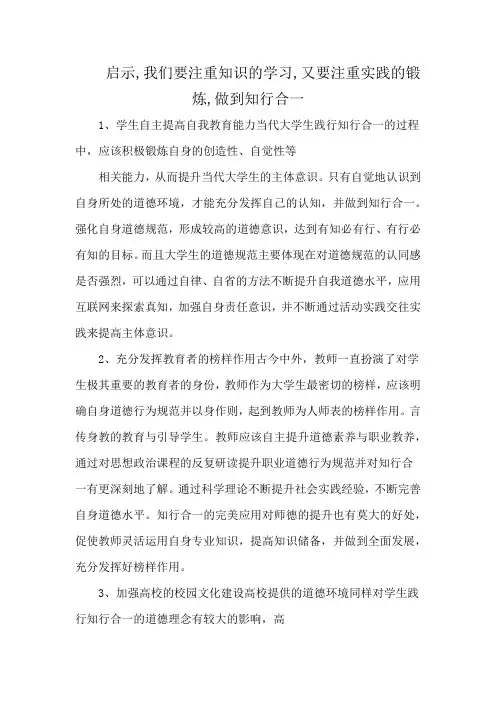 启示,我们要注重知识的学习,又要注重实践的锻炼,做到知行合一

1、学生自主提高自我教育能力当代大学生践行知行合一的过程中，应该积极锻炼自身的创造性、自觉性等

相关能力，从而提升当代大学生的主体意识。只有自觉地认识到自身所处的道德环境，才能充分发挥自己的认知，并做到知行合一。强化自身道德规范，形成较高的道德意识，达到有知必有行、有行必有知的目标。而且大学生的道德规范主要体现在对道德规范的认同感是否强烈，可以通过自律、自省的方法不断提升自我道德水平，应用互联网来探索真知，加强自身责任意识，并不断通过活动实践交往实践来提高主体意识。

2、充分发挥教育者的榜样作用古今中外，教师一直扮演了对学生极其重要的教育者的身份，教师作为大学生最密切的榜样，应该明确自身道德行为规范并以身作则，起到教师为人师表的榜样作用。言传身教的教育与引导学生。教师应该自主提升道德素养与职业教养，通过对思想政治课程的反复研读提升职业道德行为规范并对知行合一有更深刻地了解。通过科学理论不断提升社会实践经验，不断完善自身道德水平。知行合一的完美应用对师德的提升也有莫大的好处，促使教师灵活运用自身专业知识，提高知识储备，并做到全面发展，充分发挥好榜样作用。

3、加强高校的校园文化建设高校提供的道德环境同样对学生践行知行合一的道德理念有较大的影响，高